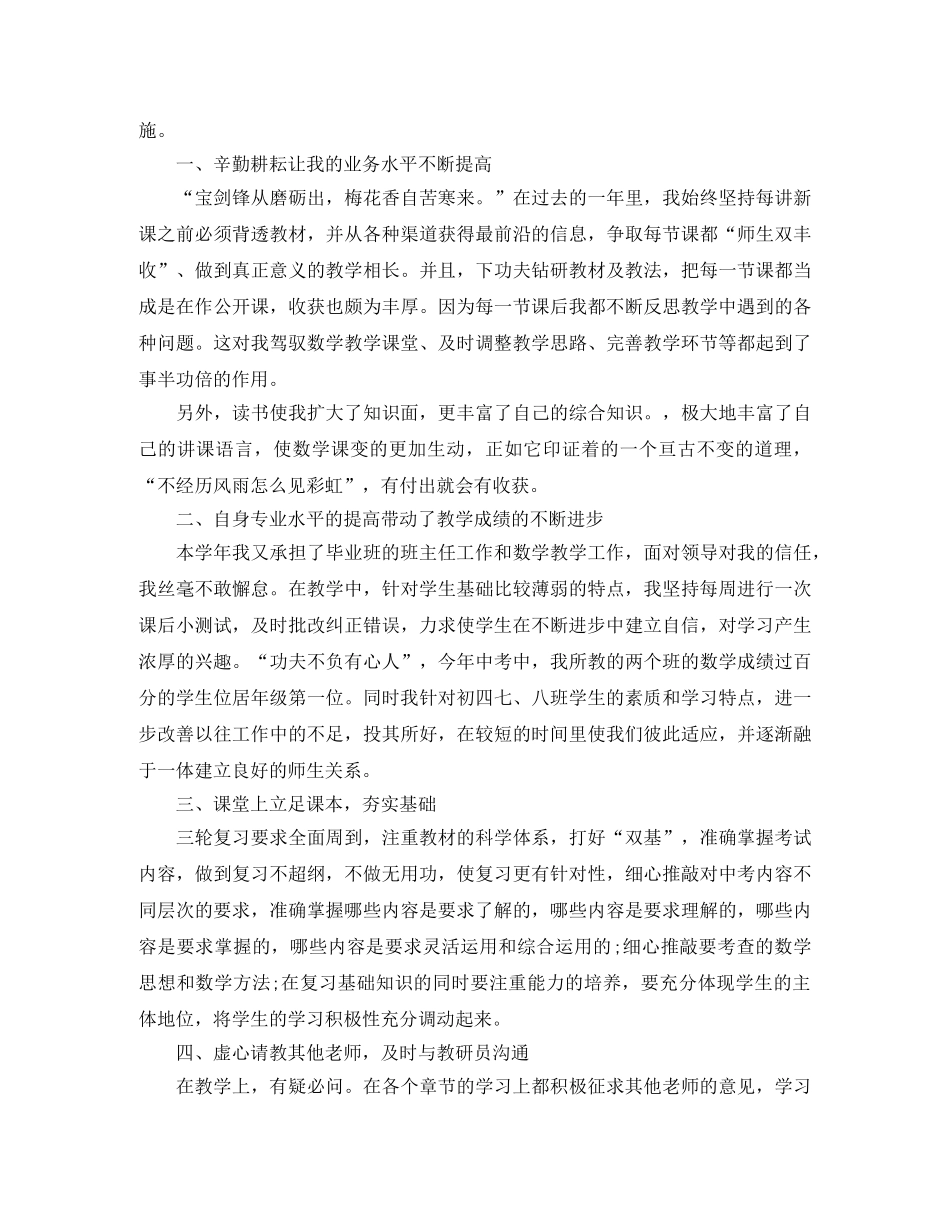 施。

一、辛勤耕耘让我的业务水平不断提高

“宝剑锋从磨砺出，梅花香自苦寒来。”在过去的一年里，我始终坚持每讲新课之前必须背透教材，并从各种渠道获得最前沿的信息，争取每节课都“师生双丰收”、做到真正意义的教学相长。并且，下功夫钻研教材及教法，把每一节课都当成是在作公开课，收获也颇为丰厚。因为每一节课后我都不断反思教学中遇到的各种问题。这对我驾驭数学教学课堂、及时调整教学思路、完善教学环节等都起到了事半功倍的作用。

另外，读书使我扩大了知识面，更丰富了自己的综合知识。，极大地丰富了自己的讲课语言，使数学课变的更加生动，正如它印证着的一个亘古不变的道理，“不经历风雨怎么见彩虹”，有付出就会有收获。

二、自身专业水平的提高带动了教学成绩的不断进步

本学年我又承担了毕业班的班主任工作和数学教学工作，面对领导对我的信任，我丝毫不敢懈怠。在教学中，针对学生基础比较薄弱的特点，我坚持每周进行一次课后小测试，及时批改纠正错误，力求使学生在不断进步中建立自信，对学习产生浓厚的兴趣。“功夫不负有心人”，今年中考中，我所教的两个班的数学成绩过百分的学生位居年级第一位。同时我针对初四七、八班学生的素质和学习特点，进一步改善以往工作中的不足，投其所好，在较短的时间里使我们彼此适应，并逐渐融于一体建立良好的师生关系。

三、课堂上立足课本，夯实基础

三轮复习要求全面周到，注重教材的科学体系，打好“双基”，准确掌握考试内容，做到复习不超纲，不做无用功，使复习更有针对性，细心推敲对中考内容不同层次的要求，准确掌握哪些内容是要求了解的，哪些内容是要求理解的，哪些内容是要求掌握的，哪些内容是要求灵活运用和综合运用的;细心推敲要考查的数学思想和数学方法;在复习基础知识的同时要注重能力的培养，要充分体现学生的主体地位，将学生的学习积极性充分调动起来。

四、虚心请教其他老师，及时与教研员沟通

在教学上，有疑必问。在各个章节的学习上都积极征求其他老师的意见，学习